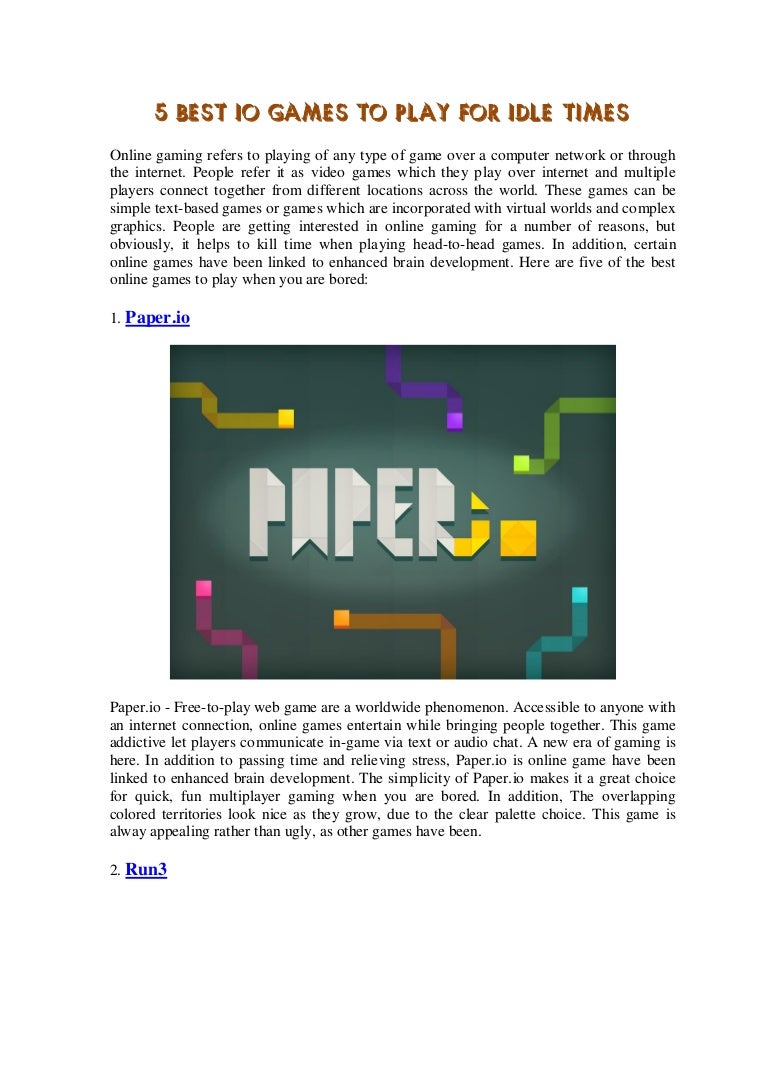 5 BEST IO GAMES TO PLAY FOR IDLE TIMES

Online gaming refers to playing of any type of game over a computer network or through the internet. People refer it as video games which they play over internet and multiple players connect together from different locations across the world. These games can be simple text-based games or games which are incorporated with virtual worlds and complex graphics. People are getting interested in online gaming for a number of reasons, but obviously, it helps to kill time when playing head-to-head games. In addition, certain online games have been linked to enhanced brain development. Here are five of the best online games to play when you are bored:

1. Paper.io

PAPER.io

Paper.io - Free-to-play web game are a worldwide phenomenon. Accessible to anyone with an internet connection, online games entertain while bringing people together. This game addictive let players communicate in-game via text or audio chat. A new era of gaming is here. In addition to passing time and relieving stress, Paper.io is online game have been linked to enhanced brain development. The simplicity of Paper.io makes it a great choice for quick, fun multiplayer gaming when you are bored. In addition, The overlapping colored territories look nice as they grow, due to the clear palette choice. This game is alway appealing rather than ugly, as other games have been.

2. Run3